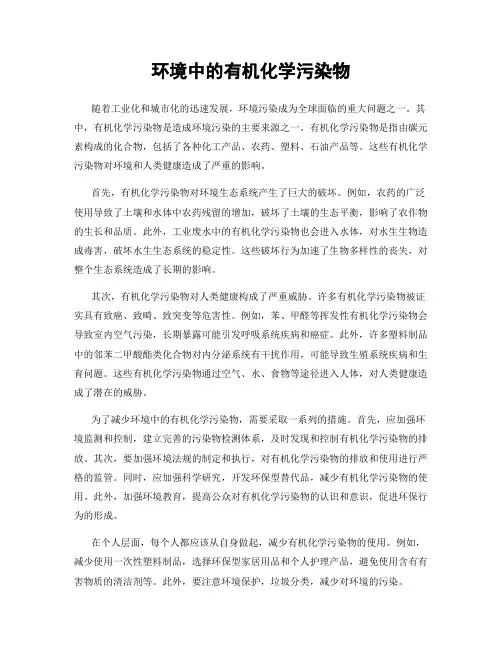 环境中的有机化学污染物

随着工业化和城市化的迅速发展，环境污染成为全球面临的重大问题之一。其中，有机化学污染物是造成环境污染的主要来源之一。有机化学污染物是指由碳元素构成的化合物，包括了各种化工产品、农药、塑料、石油产品等。这些有机化学污染物对环境和人类健康造成了严重的影响。

首先，有机化学污染物对环境生态系统产生了巨大的破坏。例如，农药的广泛使用导致了土壤和水体中农药残留的增加，破坏了土壤的生态平衡，影响了农作物的生长和品质。此外，工业废水中的有机化学污染物也会进入水体，对水生生物造成毒害，破坏水生生态系统的稳定性。这些破坏行为加速了生物多样性的丧失，对整个生态系统造成了长期的影响。

其次，有机化学污染物对人类健康构成了严重威胁。许多有机化学污染物被证实具有致癌、致畸、致突变等危害性。例如，苯、甲醛等挥发性有机化学污染物会导致室内空气污染，长期暴露可能引发呼吸系统疾病和癌症。此外，许多塑料制品中的邻苯二甲酸酯类化合物对内分泌系统有干扰作用，可能导致生殖系统疾病和生育问题。这些有机化学污染物通过空气、水、食物等途径进入人体，对人类健康造成了潜在的威胁。

为了减少环境中的有机化学污染物，需要采取一系列的措施。首先，应加强环境监测和控制，建立完善的污染物检测体系，及时发现和控制有机化学污染物的排放。其次，要加强环境法规的制定和执行，对有机化学污染物的排放和使用进行严格的监管。同时，应加强科学研究，开发环保型替代品，减少有机化学污染物的使用。此外，加强环境教育，提高公众对有机化学污染物的认识和意识，促进环保行为的形成。

在个人层面，每个人都应该从自身做起，减少有机化学污染物的使用。例如，减少使用一次性塑料制品，选择环保型家居用品和个人护理产品，避免使用含有有害物质的清洁剂等。此外，要注意环境保护，垃圾分类，减少对环境的污染。